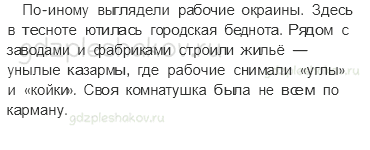 По-иному выглядели рабочие окраины. Здесь в тесноте ютилась городская беднота. Рядом с заводами и фабриками строили жильё — унылые казармы, где рабочие снимали «углы» и «койки». Своя комнатушка была не всем по карману.

gdzpleshakov.ru
gdzpleshakov.ru
gdzpleshakov.ru